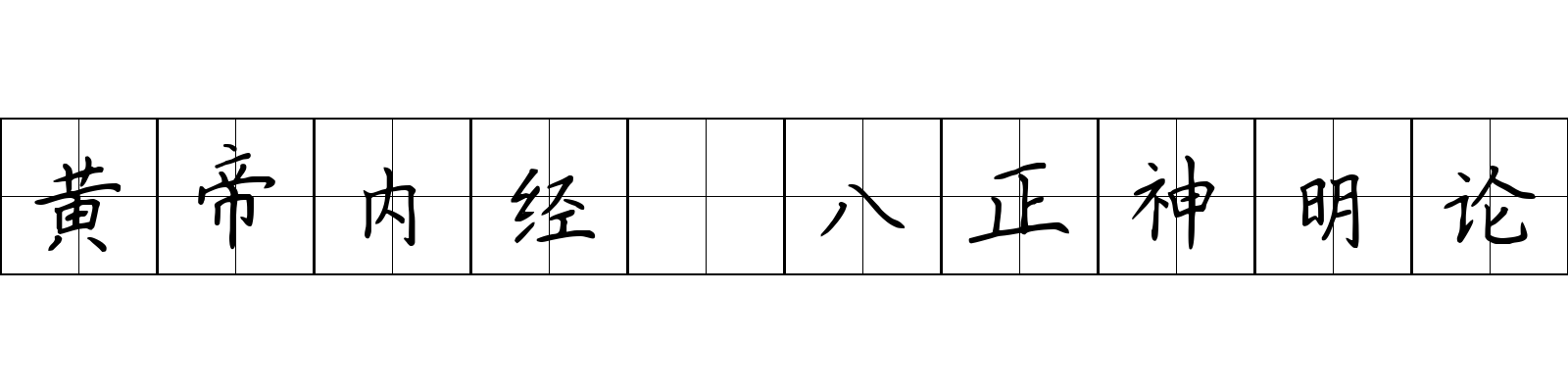 黄帝内经 八正神明论